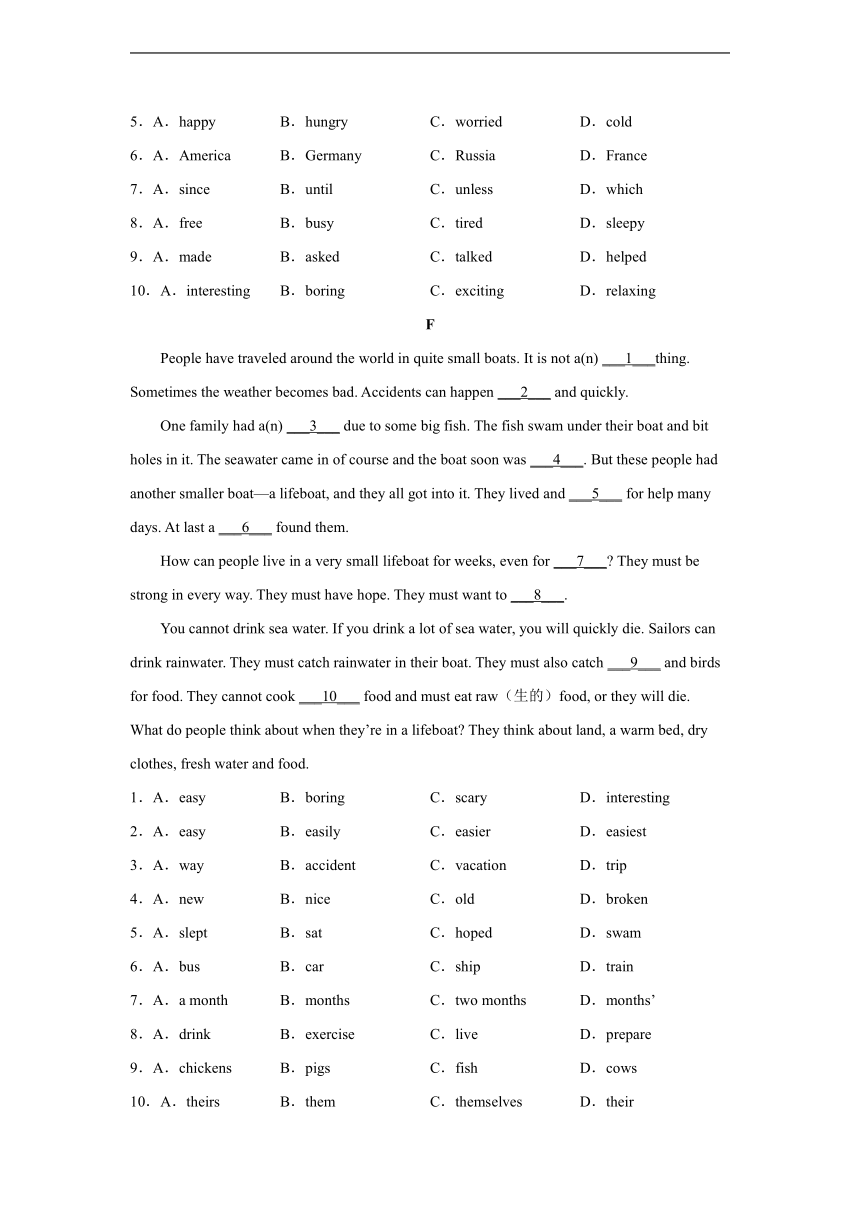 5．A．happy B．hungry C．worried D．cold

6．A．America B．Germany C．Russia D．France

7．A．since B．until C．unless D．which

8．A．free B．busy C．tired D．sleepy

9．A．made B．asked C．talked D．helped

10．A．interesting B．boring C．exciting D．relaxing

F

People have traveled around the world in quite small boats. It is not a(n) ___1___thing. Sometimes the weather becomes bad. Accidents can happen ___2___ and quickly.

One family had a(n) ___3___ due to some big fish. The fish swam under their boat and bit holes in it. The seawater came in of course and the boat soon was ___4___. But these people had another smaller boat—a lifeboat, and they all got into it. They lived and ___5___ for help many days. At last a ___6___ found them.

How can people live in a very small lifeboat for weeks, even for ___7___? They must be strong in every way. They must have hope. They must want to ___8___.

You cannot drink sea water. If you drink a lot of sea water, you will quickly die. Sailors can drink rainwater. They must catch rainwater in their boat. They must also catch ___9___ and birds for food. They cannot cook ___10___ food and must eat raw（生的）food, or they will die. What do people think about when they’re in a lifeboat? They think about land, a warm bed, dry clothes, fresh water and food.

1．A．easy B．boring C．scary D．interesting

2．A．easy B．easily C．easier D．easiest

3．A．way B．accident C．vacation D．trip

4．A．new B．nice C．old D．broken

5．A．slept B．sat C．hoped D．swam

6．A．bus B．car C．ship D．train

7．A．a month B．months C．two months D．months’

8．A．drink B．exercise C．live D．prepare

9．A．chickens B．pigs C．fish D．cows

10．A．theirs B．them C．themselves D．their